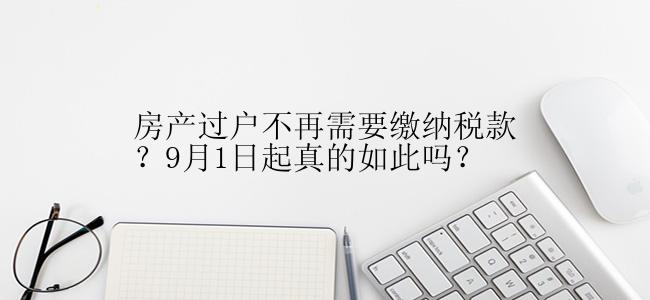 房产过户不再需要缴纳税款？9月1日起真的如此吗？